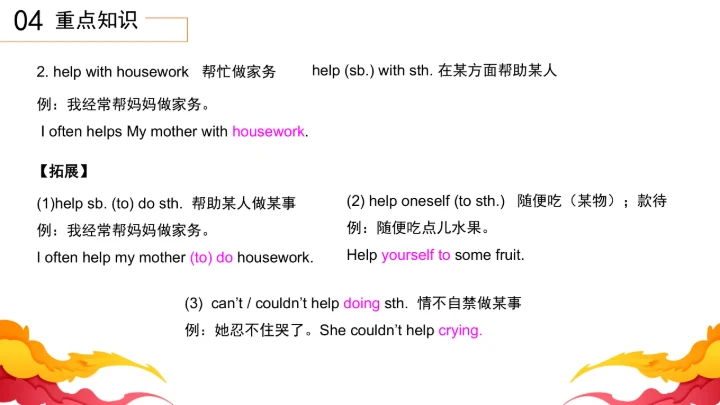 04 重点知识

2. help with housework 帮忙做家务 help (sb.) with sth. 在某方面帮助某人

例：我经常帮妈妈做家务。

I often helps My mother with housework.

【拓展】

(1)help sb. (to) do sth. 帮助某人做某事

例：我经常帮妈妈做家务。

I often help my mother (to) do housework.

(2) help oneself (to sth.) 随便吃（某物）；款待

例：随便吃点儿水果。

Help yourself to some fruit.

(3) can't / couldn't help doing sth. 情不自禁做某事

例：她忍不住哭了。She couldn't help crying.